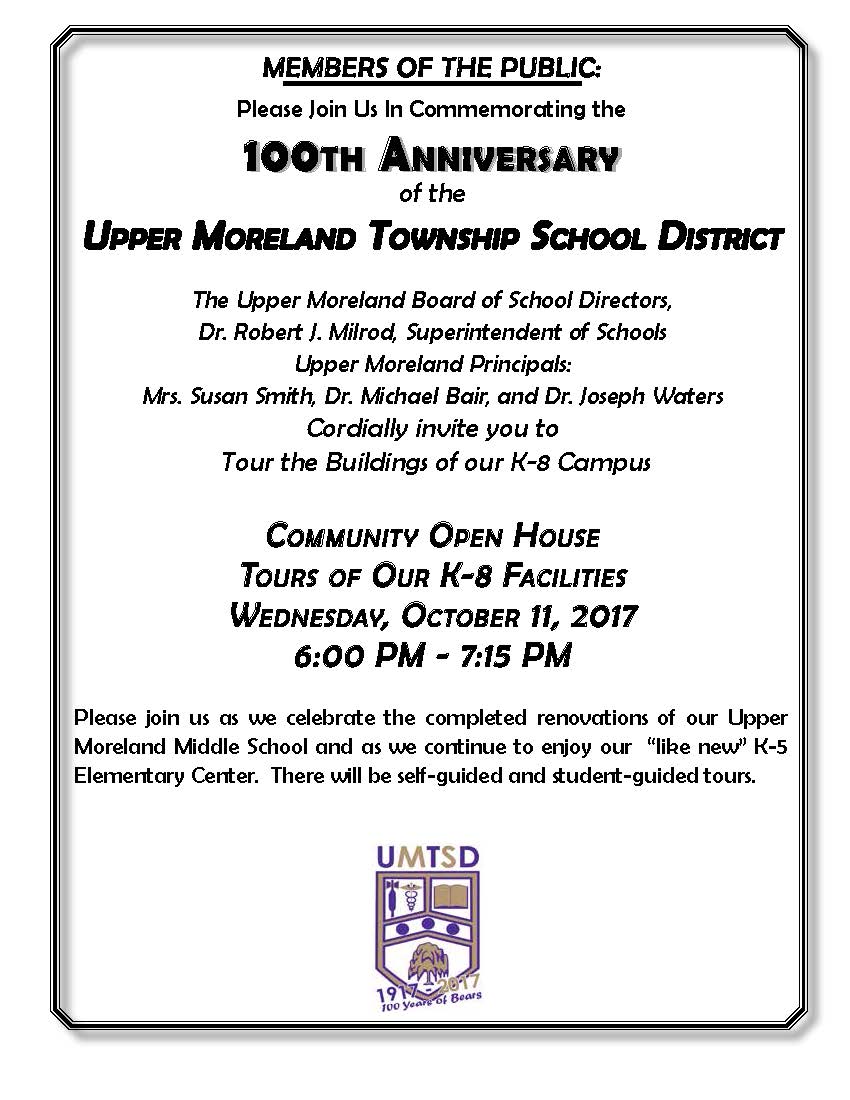 MEMBERS OF THE PUBLIC:
Please Join Us In Commemorating the

100TH ANNIVERSARY
of the
UPPER MORELAND TOWNSHIP SCHOOL DISTRICT

The Upper Moreland Board of School Directors,
Dr. Robert J. Milrod, Superintendent of Schools
Upper Moreland Principals:
Mrs. Susan Smith, Dr. Michael Bair, and Dr. Joseph Waters
Cordially invite you to
Tour the Buildings of our K-8 Campus

COMMUNITY OPEN HOUSE
TOURS OF OUR K-8 FACILITIES
WEDNESDAY, OCTOBER 11, 2017
6:00 PM - 7:15 PM

Please join us as we celebrate the completed renovations of our Upper Moreland Middle School and as we continue to enjoy our "like new" K-5 Elementary Center. There will be self-guided and student-guided tours.

UMTSD
1917 - 2017
100 Years of Bears